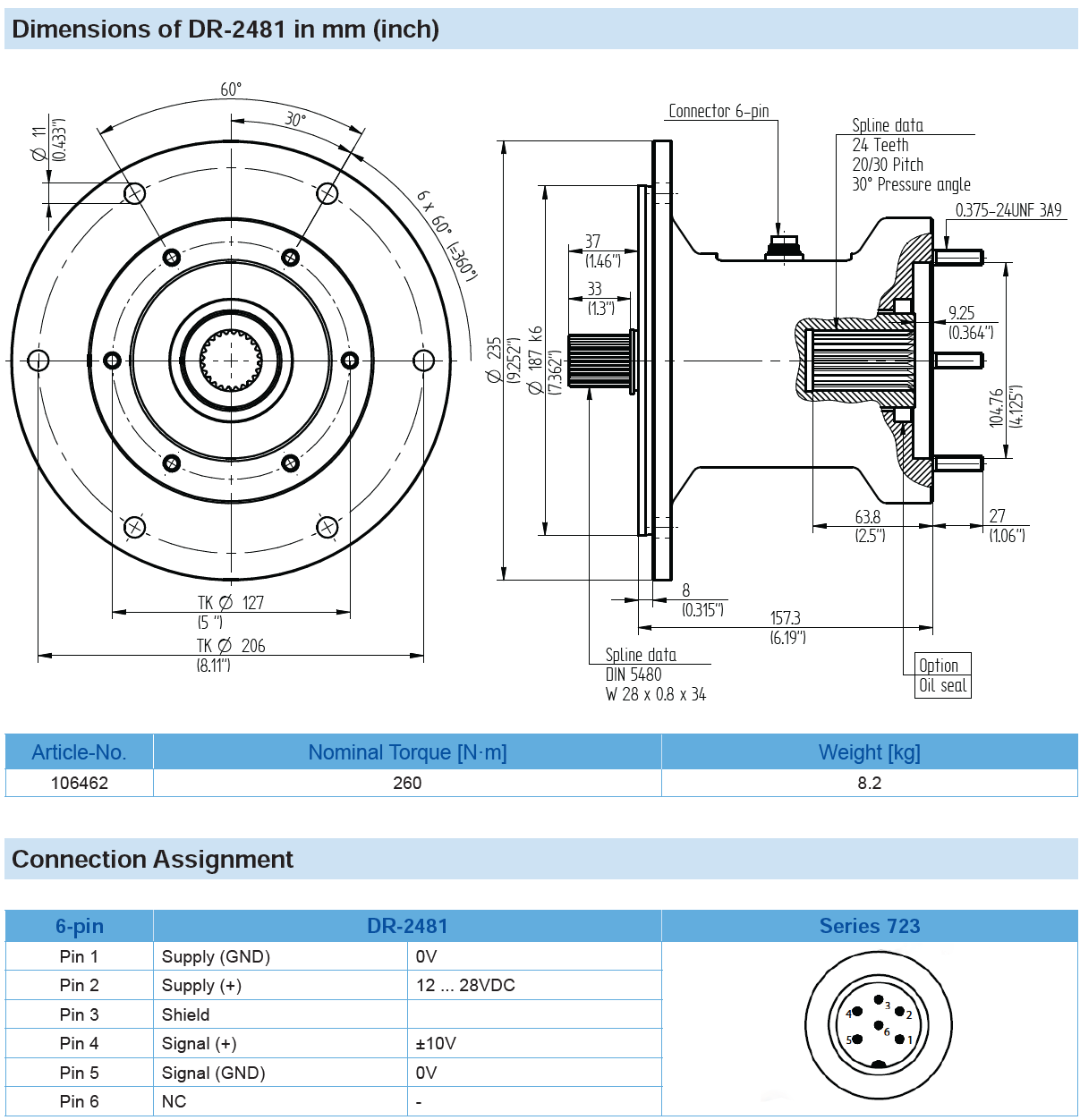 Dimensions of DR-2481 in mm (inch)

60°
30°
Ø 11 (0.433")
6 x 60° (=360°)
TK Ø 127 (5 ")
TK Ø 206 (8.11")

Connector 6-pin
Spline data
24 Teeth
20/30 Pitch
30° Pressure angle
0.375-24UNF 3A9
37 (1.46")
33 (1.3")
Ø 235 (9.252")
Ø 187 k6 (7.362")
9.25 (0.364")
104.76 (4.125")
63.8 (2.5")
27 (1.06")
8 (0.315")
157.3 (6.19")
Spline data
DIN 5480
W 28 x 0.8 x 34
Option
Oil seal

| Article-No. | Nominal Torque [N·m] | Weight [kg] |
|---|---|---|
| 106462 | 260 | 8.2 |

Connection Assignment

| 6-pin | DR-2481 | | Series 723 |
|---|---|---|---|
| Pin 1 | Supply (GND) | 0V | |
| Pin 2 | Supply (+) | 12 ... 28VDC | |
| Pin 3 | Shield | | |
| Pin 4 | Signal (+) | ±10V | |
| Pin 5 | Signal (GND) | 0V | |
| Pin 6 | NC | - | |

3
4
2
6
5
1